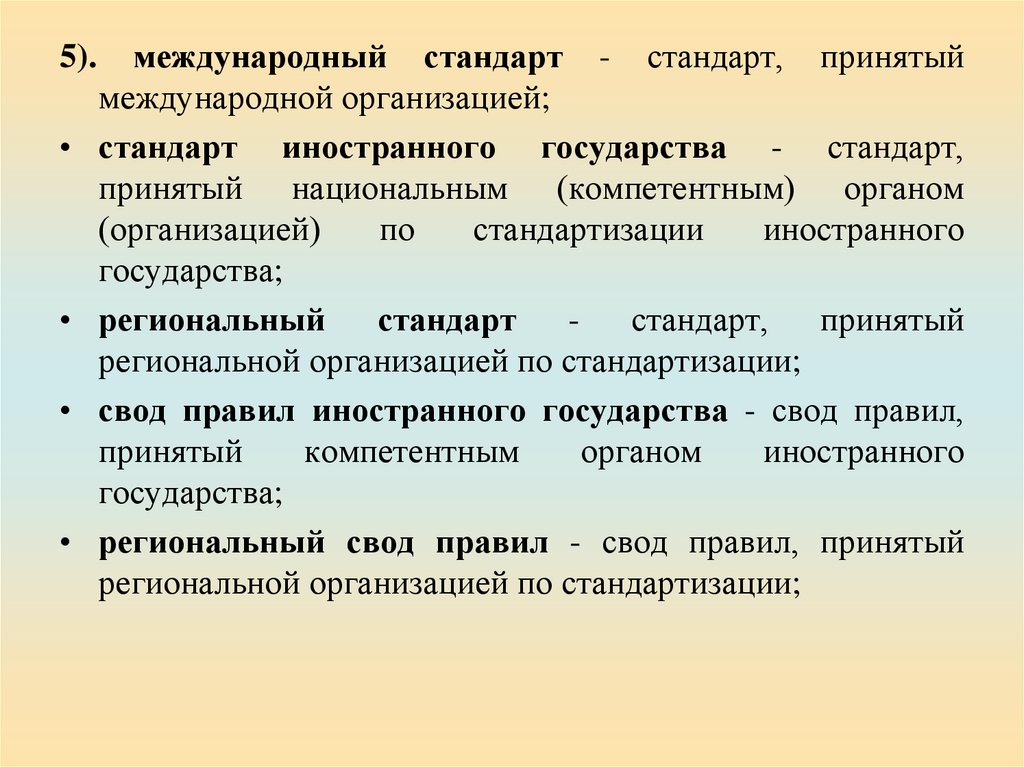 5). международный стандарт - стандарт, принятый международной организацией;

• стандарт иностранного государства - стандарт, принятый национальным (компетентным) органом (организацией) по стандартизации иностранного государства;

• региональный стандарт - стандарт, принятый региональной организацией по стандартизации;

• свод правил иностранного государства - свод правил, принятый компетентным органом иностранного государства;

• региональный свод правил - свод правил, принятый региональной организацией по стандартизации;